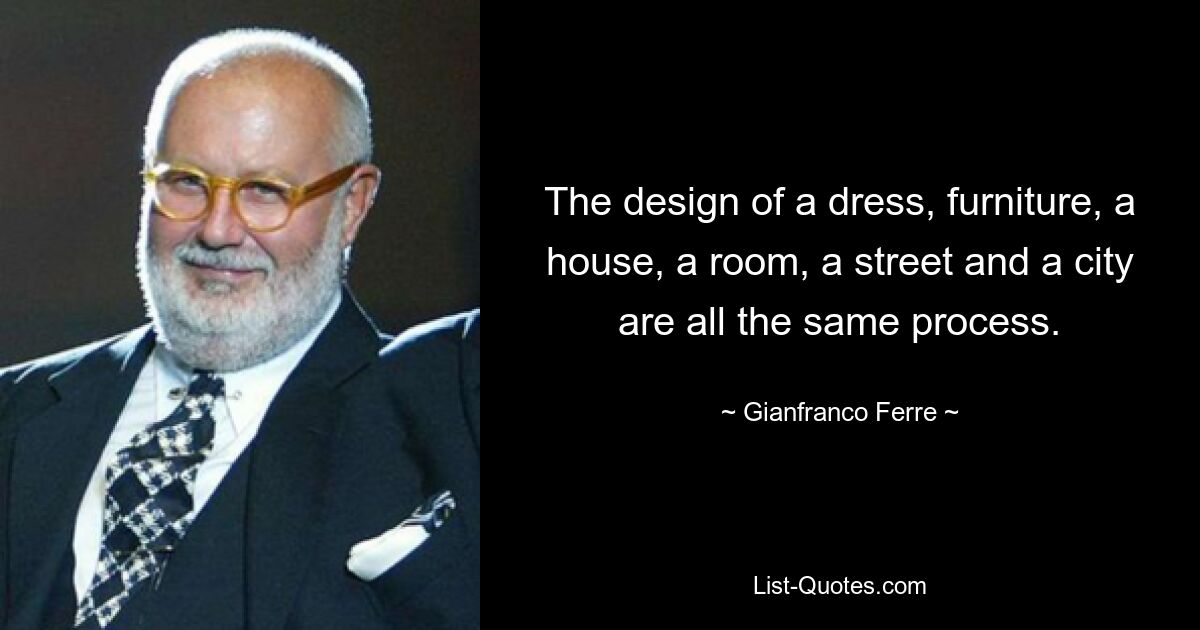 The design of a dress, furniture, a house, a room, a street and a city are all the same process.

~ Gianfranco Ferre ~

List-Quotes.com